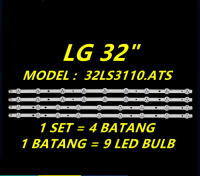 LG 32"
MODEL : 32LS3110.ATS

1 SET = 4 BATANG
1 BATANG = 9 LED BULB